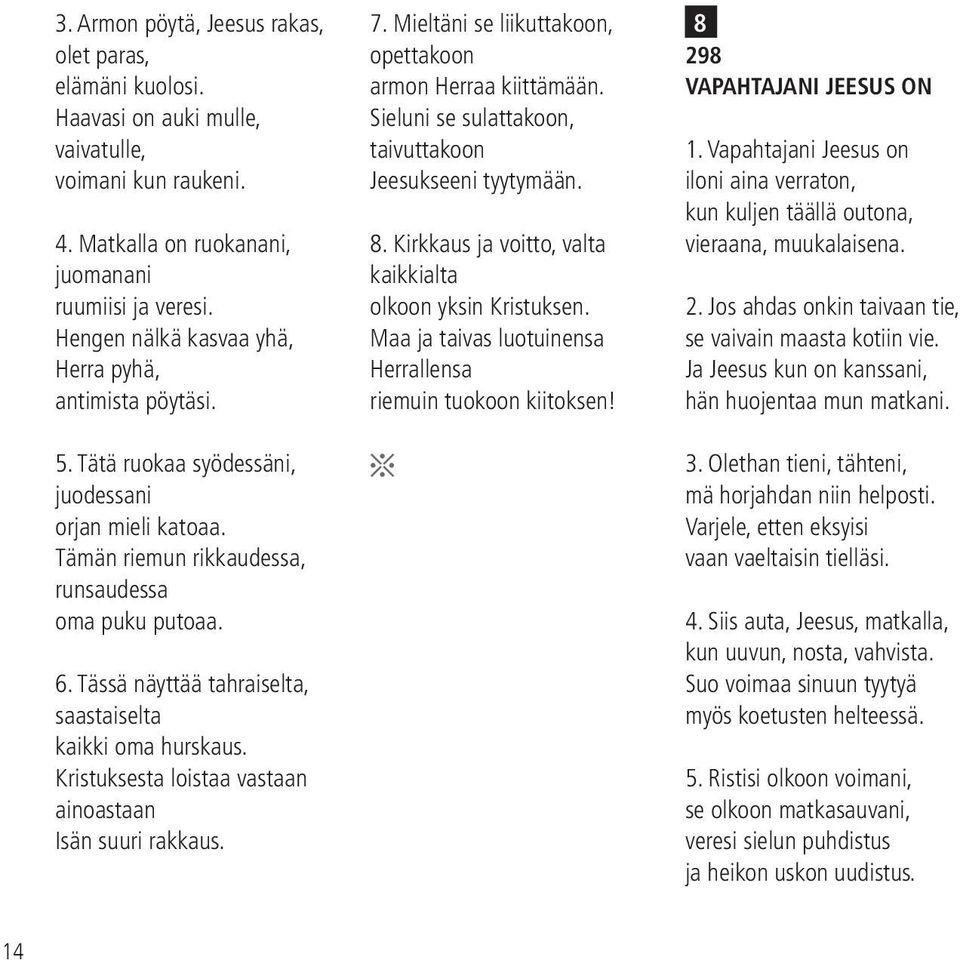 3. Armon pöytä, Jeesus rakas,
olet paras,
elämäni kuolosi.
Haavasi on auki mulle,
vaivatulle,
voimani kun raukeni.

4. Matkalla on ruokanani,
juomanani
ruumiisi ja veresi.
Hengen nälkä kasvaa yhä,
Herra pyhä,
antimista pöytäsi.

5. Tätä ruokaa syödessäni,
juodessani
orjan mieli katoaa.
Tämän riemun rikkaudessa,
runsaudessa
oma puku putoaa.

6. Tässä näyttää tahraiselta,
saastaiselta
kaikki oma hurskaus.
Kristuksesta loistaa vastaan
ainoastaan
Isän suuri rakkaus.

7. Mieltäni se liikuttakoon,
opettakoon
armon Herraa kiittämään.
Sieluni se sulattakoon,
taivuttakoon
Jeesukseeni tyytymään.

8. Kirkkaus ja voitto, valta
kaikkialta
olkoon yksin Kristuksen.
Maa ja taivas luotuinensa
Herrallensa
riemuin tuokoon kiitoksen!

8
298
VAPAHTAJANI JEESUS ON

1. Vapahtajani Jeesus on
iloni aina verraton,
kun kuljen täällä outona,
vieraana, muukalaisena.

2. Jos ahdas onkin taivaan tie,
se vaivain maasta kotiin vie.
Ja Jeesus kun on kanssani,
hän huojentaa mun matkani.

3. Olethan tieni, tähteni,
mä horjahdan niin helposti.
Varjele, etten eksyisi
vaan vaeltaisin tielläsi.

4. Siis auta, Jeesus, matkalla,
kun uuvun, nosta, vahvista.
Suo voimaa sinuun tyytyä
myös koetusten helteessä.

5. Ristisi olkoon voimani,
se olkoon matkasauvani,
veresi sielun puhdistus
ja heikon uskon uudistus.

14